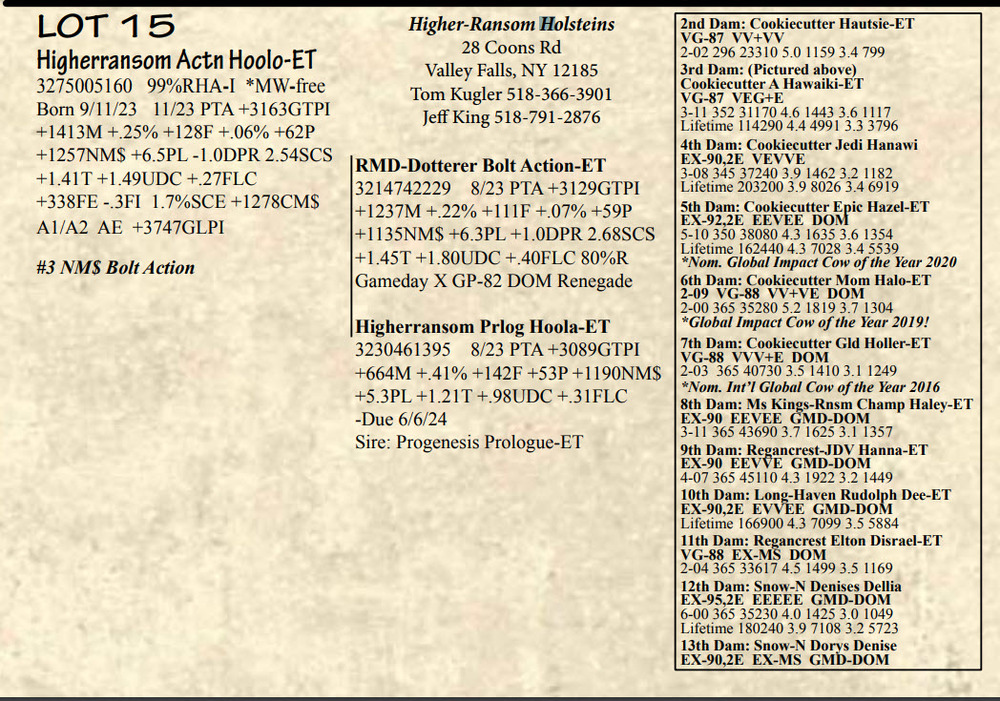 LOT 15
Higherransom Actn Hoolo-ET
3275005160 99%RHA-I *MW-free
Born 9/11/23 11/23 PTA +3163GTPI +1413M +.25% +128F +.06% +62P +1257NM$ +6.5PL -1.0DPR 2.54SCS +1.41T +1.49UDC +.27FLC +338FE -.3FI 1.7%SCE +1278CM$ A1/A2 AE +3747GLPI

#3 NM$ Bolt Action

Higher-Ransom Holsteins
28 Coons Rd
Valley Falls, NY 12185
Tom Kugler 518-366-3901
Jeff King 518-791-2876

RMD-Dotterer Bolt Action-ET
3214742229 8/23 PTA +3129GTPI +1237M +.22% +111F +.07% +59P +1135NM$ +6.3PL +1.0DPR 2.68SCS +1.45T +1.80UDC +.40FLC 80%R
Gameday X GP-82 DOM Renegade

Higherransom Prlog Hoola-ET
3230461395 8/23 PTA +3089GTPI +664M +.41% +142F +53P +1190NM$ +5.3PL +1.21T +.98UDC +.31FLC
-Due 6/6/24
Sire: Progenesis Prologue-ET

2nd Dam: Cookiecutter Hautsie-ET
VG-87 VV+VV
2-02 296 23310 5.0 1159 3.4 799
3rd Dam: (Pictured above)
Cookiecutter A Hawaiki-ET
VG-87 VEG+E
3-11 352 31170 4.6 1443 3.6 1117
Lifetime 114290 4.4 4991 3.3 3796
4th Dam: Cookiecutter Jedi Hanawi
EX-90,2E VEVVE
3-08 345 37240 3.9 1462 3.2 1182
Lifetime 203200 3.9 8026 3.4 6919
5th Dam: Cookiecutter Epic Hazel-ET
EX-92,2E EEVEE DOM
5-10 350 38080 4.3 1635 3.6 1354
Lifetime 162440 4.3 7028 3.4 5539
*Nom. Global Impact Cow of the Year 2020
6th Dam: Cookiecutter Mom Halo-ET
2-09 VG-88 VV+VE DOM
2-00 365 35280 5.2 1819 3.7 1304
*Global Impact Cow of the Year 2019!
7th Dam: Cookiecutter Gld Holler-ET
VG-88 VVV+E DOM
2-03 365 40730 3.5 1410 3.1 1249
*Nom. Int'l Global Cow of the Year 2016
8th Dam: Ms Kings-Rnsm Champ Haley-ET
EX-90 EEVEE GMD-DOM
3-11 365 43690 3.7 1625 3.1 1357
9th Dam: Regancrest-JDV Hanna-ET
EX-90 EEVVE GMD-DOM
4-07 365 45110 4.3 1922 3.2 1449
10th Dam: Long-Haven Rudolph Dee-ET
EX-90,2E EVVEE GMD-DOM
Lifetime 166900 4.3 7099 3.5 5884
11th Dam: Regancrest Elton Disrael-ET
VG-88 EX-MS DOM
2-04 365 33617 4.5 1499 3.5 1169
12th Dam: Snow-N Denises Dellia
EX-95,2E EEEEE GMD-DOM
6-00 365 35230 4.0 1425 3.0 1049
Lifetime 180240 3.9 7108 3.2 5723
13th Dam: Snow-N Dorys Denise
EX-90,2E EX-MS GMD-DOM